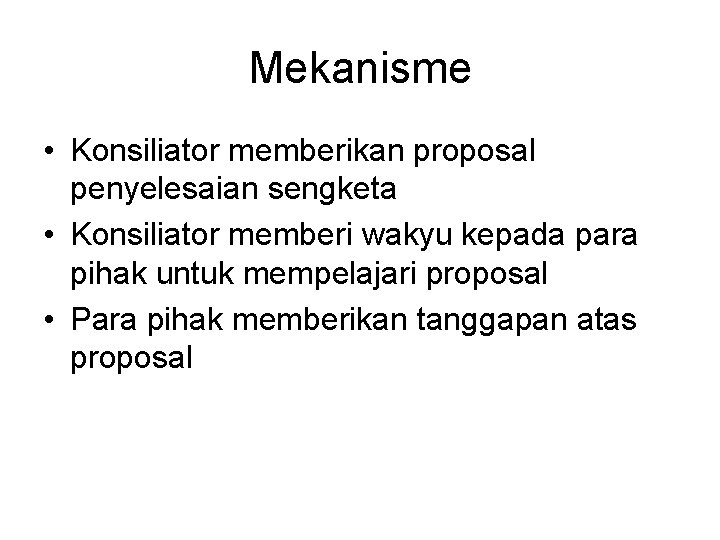 Mekanisme

• Konsiliator memberikan proposal penyelesaian sengketa
• Konsiliator memberi wakyu kepada para pihak untuk mempelajari proposal
• Para pihak memberikan tanggapan atas proposal